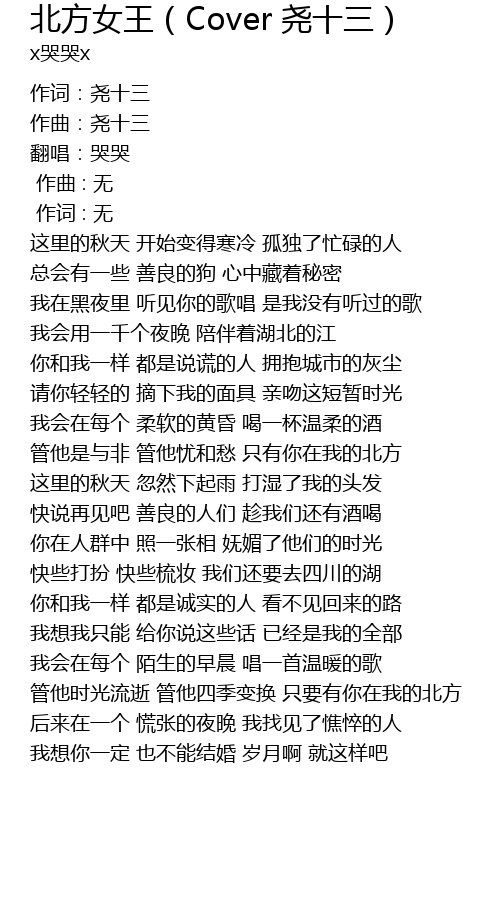 北方女王（Cover 尧十三）
x哭哭x

作词：尧十三
作曲：尧十三
翻唱：哭哭
作曲：无
作词：无
这里的秋天 开始变得寒冷 孤独了忙碌的人
总会有一些 善良的狗 心中藏着秘密
我在黑夜里 听见你的歌唱 是我没有听过的歌
我会用一千个夜晚 陪伴着湖北的江
你和我一样 都是说谎的人 拥抱城市的灰尘
请你轻轻的 摘下我的面具 亲吻这短暂时光
我会在每个 柔软的黄昏 喝一杯温柔的酒
管他是与非 管他忧和愁 只有你在我的北方
这里的秋天 忽然下起雨 打湿了我的头发
快说再见吧 善良的人们 趁我们还有酒喝
你在人群中 照一张相 妩媚了他们的时光
快些打扮 快些梳妆 我们还要去四川的湖
你和我一样 都是诚实的人 看不见回来的路
我想我只能 给你说这些话 已经是我的全部
我会在每个 陌生的早晨 唱一首温暖的歌
管他时光流逝 管他四季变换 只要有你在我的北方
后来在一个 慌张的夜晚 我找见了憔悴的人
我想你一定 也不能结婚 岁月啊 就这样吧